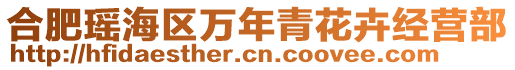 合肥瑶海区万年青花卉经营部
http://hfidaesther.cn.coovee.com